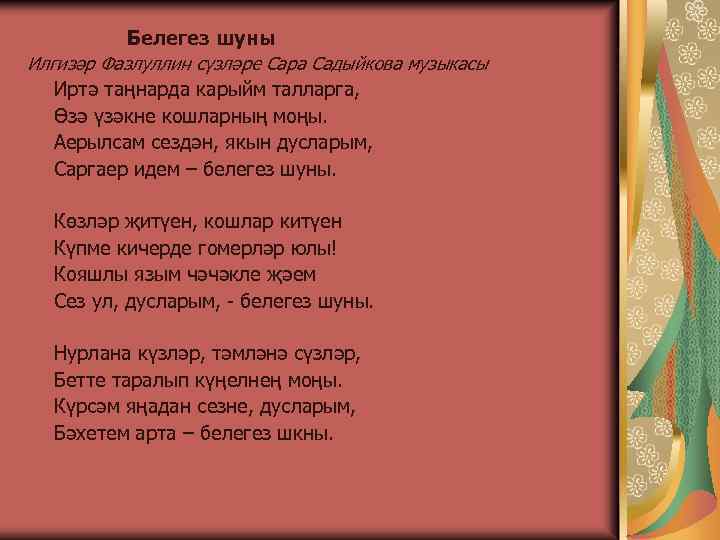 Белегез шуны
Илгизәр Фазлуллин сүзләре Сара Садыйкова музыкасы
Иртә таңнарда карыйм талларга,
Өзә үзәкне кошларның моңы.
Аерылсам сездән, якын дусларым,
Саргаер идем – белегез шуны.

Көзләр җитүен, кошлар китүен
Күпме кичерде гомерләр юлы!
Кояшлы язым чәчәкле җәем
Сез ул, дусларым, - белегез шуны.

Нурлана күзләр, тәмләнә сүзләр,
Бетте таралып күңелнең моңы.
Күрсәм яңадан сезне, дусларым,
Бәхетем арта – белегез шкны.